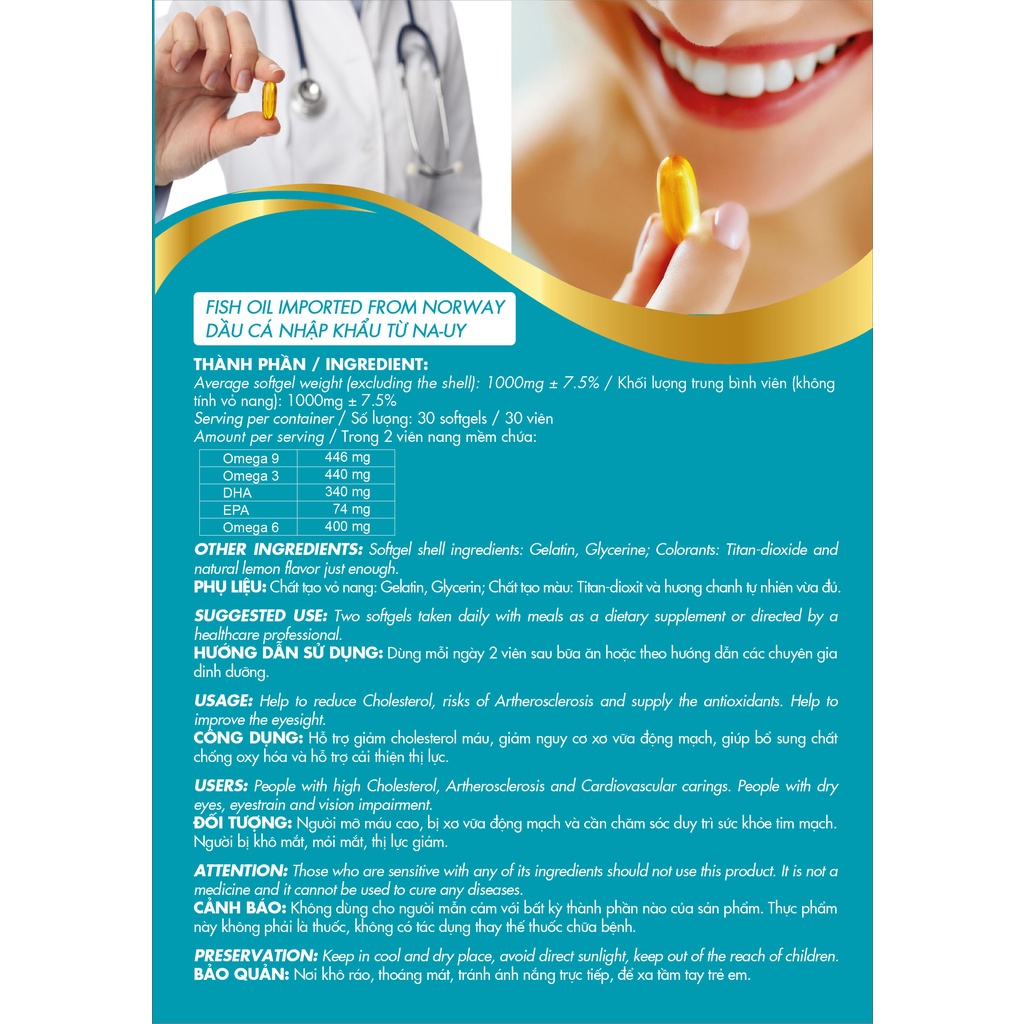 FISH OIL IMPORTED FROM NORWAY
DẦU CÁ NHẬP KHẨU TỪ NA-UY

THÀNH PHẦN / INGREDIENT:
Average softgel weight (excluding the shell): 1000mg ± 7.5% / Khối lượng trung bình viên (không tính vỏ nang): 1000mg ± 7.5%
Serving per container / Số lượng: 30 softgels / 30 viên
Amount per serving / Trong 2 viên nang mềm chứa:

| Omega 9 | 446 mg |
|---|---|
| Omega 3 | 440 mg |
| DHA | 340 mg |
| EPA | 74 mg |
| Omega 6 | 400 mg |

OTHER INGREDIENTS: Softgel shell ingredients: Gelatin, Glycerine; Colorants: Titan-dioxide and natural lemon flavor just enough.
PHỤ LIỆU: Chất tạo vỏ nang: Gelatin, Glycerin; Chất tạo màu: Titan-dioxit và hương chanh tự nhiên vừa đủ.

SUGGESTED USE: Two softgels taken daily with meals as a dietary supplement or directed by a healthcare professional.
HƯỚNG DẪN SỬ DỤNG: Dùng mỗi ngày 2 viên sau bữa ăn hoặc theo hướng dẫn các chuyên gia dinh dưỡng.

USAGE: Help to reduce Cholesterol, risks of Artherosclerosis and supply the antioxidants. Help to improve the eyesight.
CÔNG DỤNG: Hỗ trợ giảm cholesterol máu, giảm nguy cơ xơ vữa động mạch, giúp bổ sung chất chống oxy hóa và hỗ trợ cải thiện thị lực.

USERS: People with high Cholesterol, Artherosclerosis and Cardiovascular carings. People with dry eyes, eyestrain and vision impairment.
ĐỐI TƯỢNG: Người mỡ máu cao, bị xơ vữa động mạch và cần chăm sóc duy trì sức khỏe tim mạch. Người bị khô mắt, mỏi mắt, thị lực giảm.

ATTENTION: Those who are sensitive with any of its ingredients should not use this product. It is not a medicine and it cannot be used to cure any diseases.
CẢNH BÁO: Không dùng cho người mẫn cảm với bất kỳ thành phần nào của sản phẩm. Thực phẩm này không phải là thuốc, không có tác dụng thay thế thuốc chữa bệnh.

PRESERVATION: Keep in cool and dry place, avoid direct sunlight, keep out of the reach of children.
BẢO QUẢN: Nơi khô ráo, thoáng mát, tránh ánh nắng trực tiếp, để xa tầm tay trẻ em.